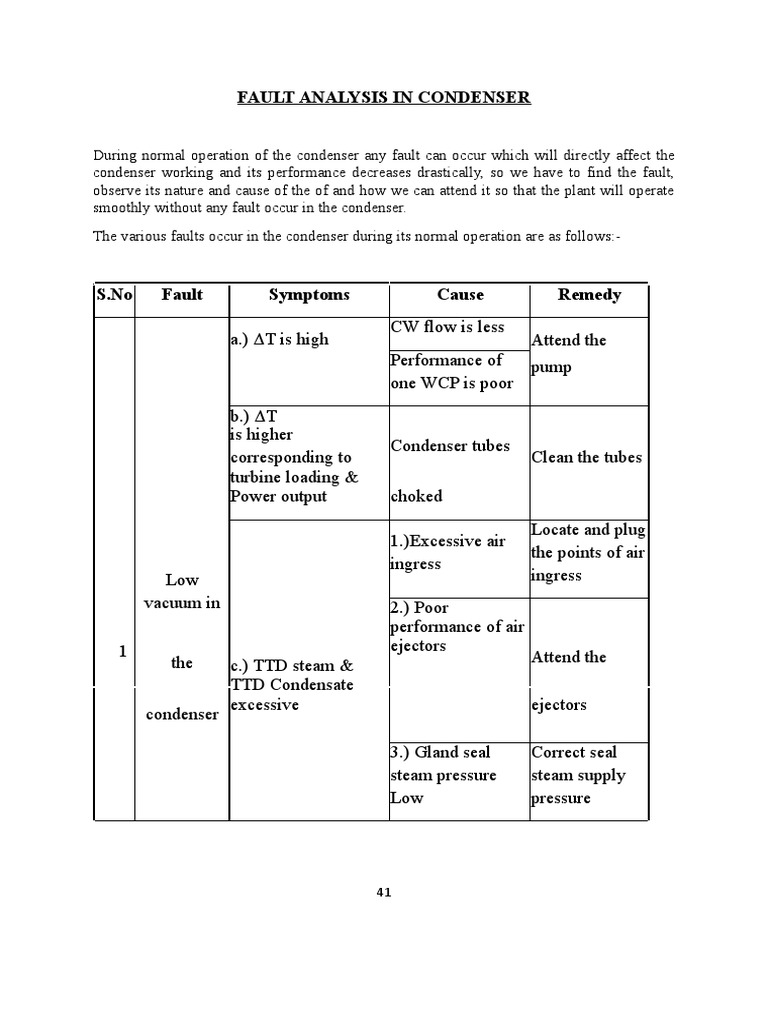 FAULT ANALYSIS IN CONDENSER

During normal operation of the condenser any fault can occur which will directly affect the condenser working and its performance decreases drastically, so we have to find the fault, observe its nature and cause of the of and how we can attend it so that the plant will operate smoothly without any fault occur in the condenser.

The various faults occur in the condenser during its normal operation are as follows:-

| S.No | Fault | Symptoms | Cause | Remedy |
|---|---|---|---|---|
| 1 | Low vacuum in the condenser | a.) ΔT is high | CW flow is less | Attend the pump |
| | | | Performance of one WCP is poor | |
| | | b.) ΔT is higher corresponding to turbine loading & Power output | Condenser tubes choked | Clean the tubes |
| | | c.) TTD steam & TTD Condensate excessive | 1.)Excessive air ingress | Locate and plug the points of air ingress |
| | | | 2.) Poor performance of air ejectors | Attend the ejectors |
| | | | 3.) Gland seal steam pressure Low | Correct seal steam supply pressure |

41